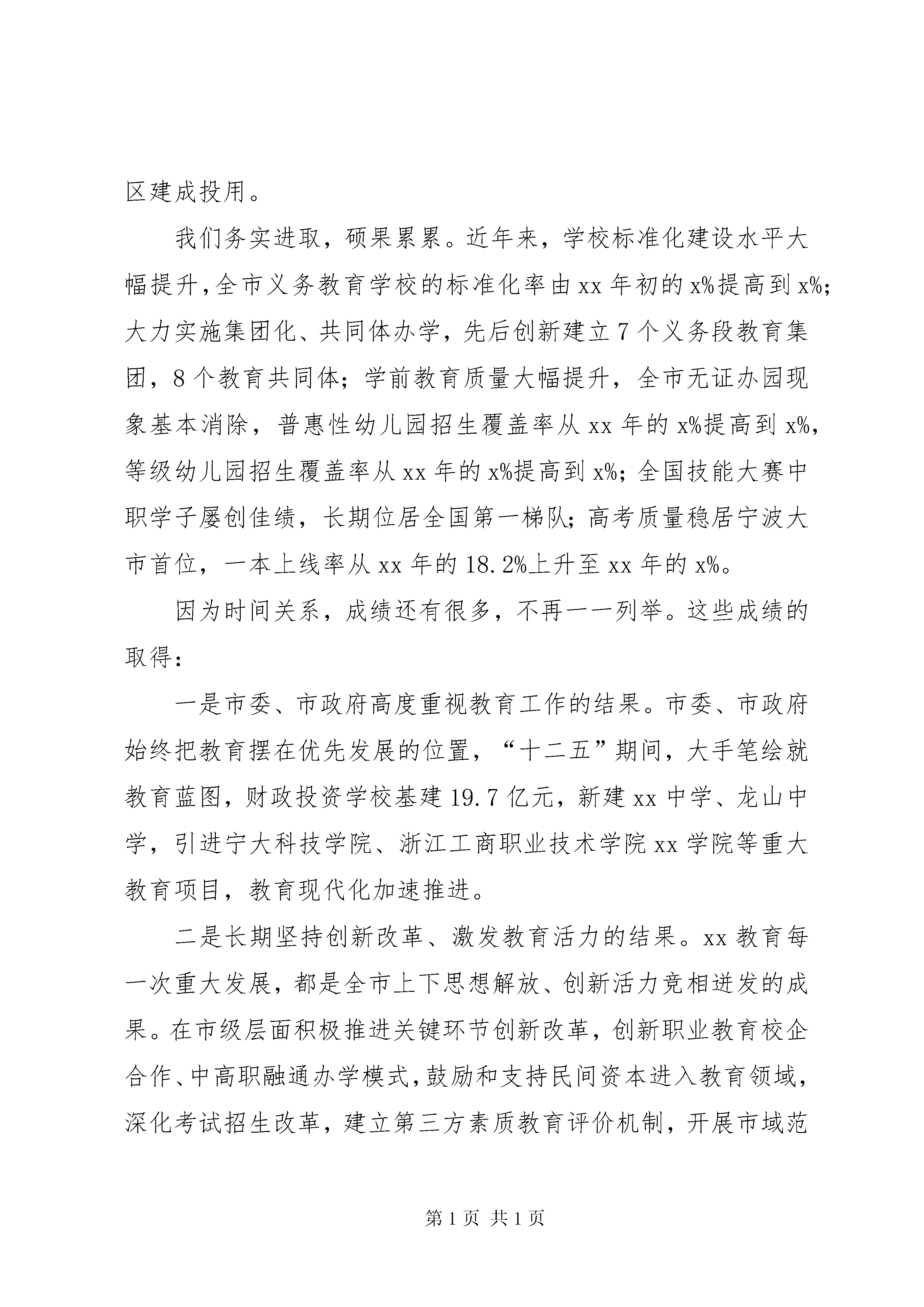 区建成投用。

我们务实进取，硕果累累。近年来，学校标准化建设水平大幅提升，全市义务教育学校的标准化率由xx年初的x%提高到x%；大力实施集团化、共同体办学，先后创新建立7个义务段教育集团，8个教育共同体；学前教育质量大幅提升，全市无证办园现象基本消除，普惠性幼儿园招生覆盖率从xx年的x%提高到x%，等级幼儿园招生覆盖率从xx年的x%提高到x%；全国技能大赛中职学子屡创佳绩，长期位居全国第一梯队；高考质量稳居宁波大市首位，一本上线率从xx年的18.2%上升至xx年的x%。

因为时间关系，成绩还有很多，不再一一列举。这些成绩的取得：

一是市委、市政府高度重视教育工作的结果。市委、市政府始终把教育摆在优先发展的位置，“十二五”期间，大手笔绘就教育蓝图，财政投资学校基建19.7亿元，新建xx中学、龙山中学，引进宁大科技学院、浙江工商职业技术学院xx学院等重大教育项目，教育现代化加速推进。

二是长期坚持创新改革、激发教育活力的结果。xx教育每一次重大发展，都是全市上下思想解放、创新活力竞相迸发的成果。在市级层面积极推进关键环节创新改革，创新职业教育校企合作、中高职融通办学模式，鼓励和支持民间资本进入教育领域，深化考试招生改革，建立第三方素质教育评价机制，开展市域范

第1页 共1页